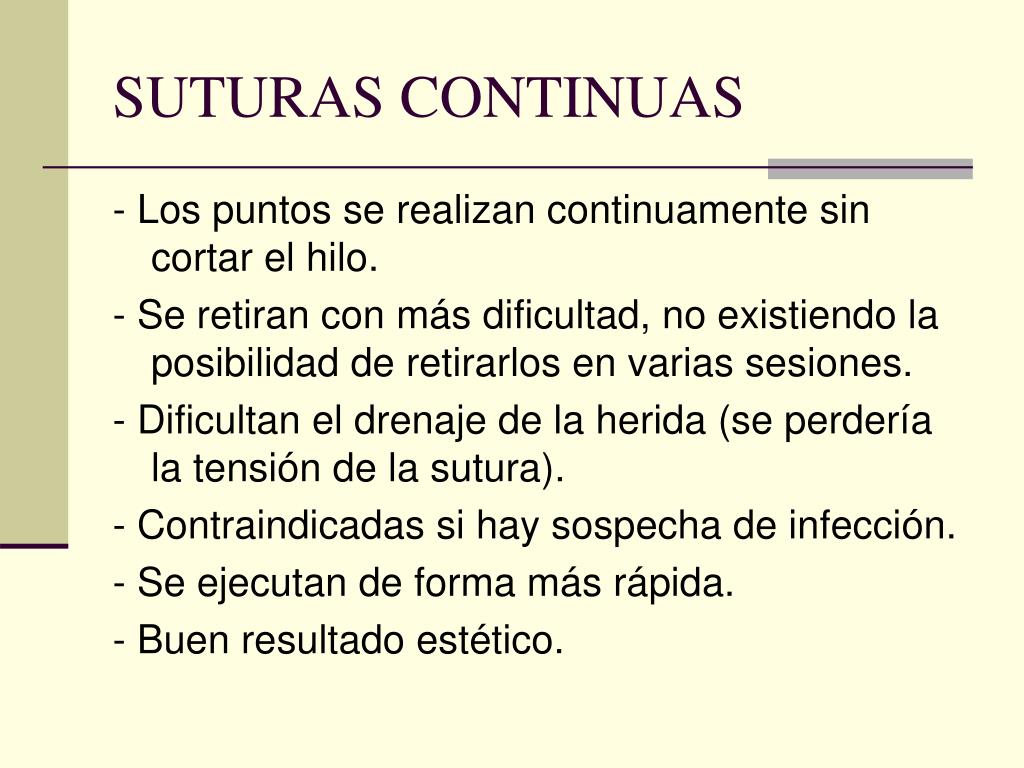 SUTURAS CONTINUAS

- Los puntos se realizan continuamente sin cortar el hilo.

- Se retiran con más dificultad, no existiendo la posibilidad de retirarlos en varias sesiones.

- Dificultan el drenaje de la herida (se perdería la tensión de la sutura).

- Contraindicadas si hay sospecha de infección.

- Se ejecutan de forma más rápida.

- Buen resultado estético.